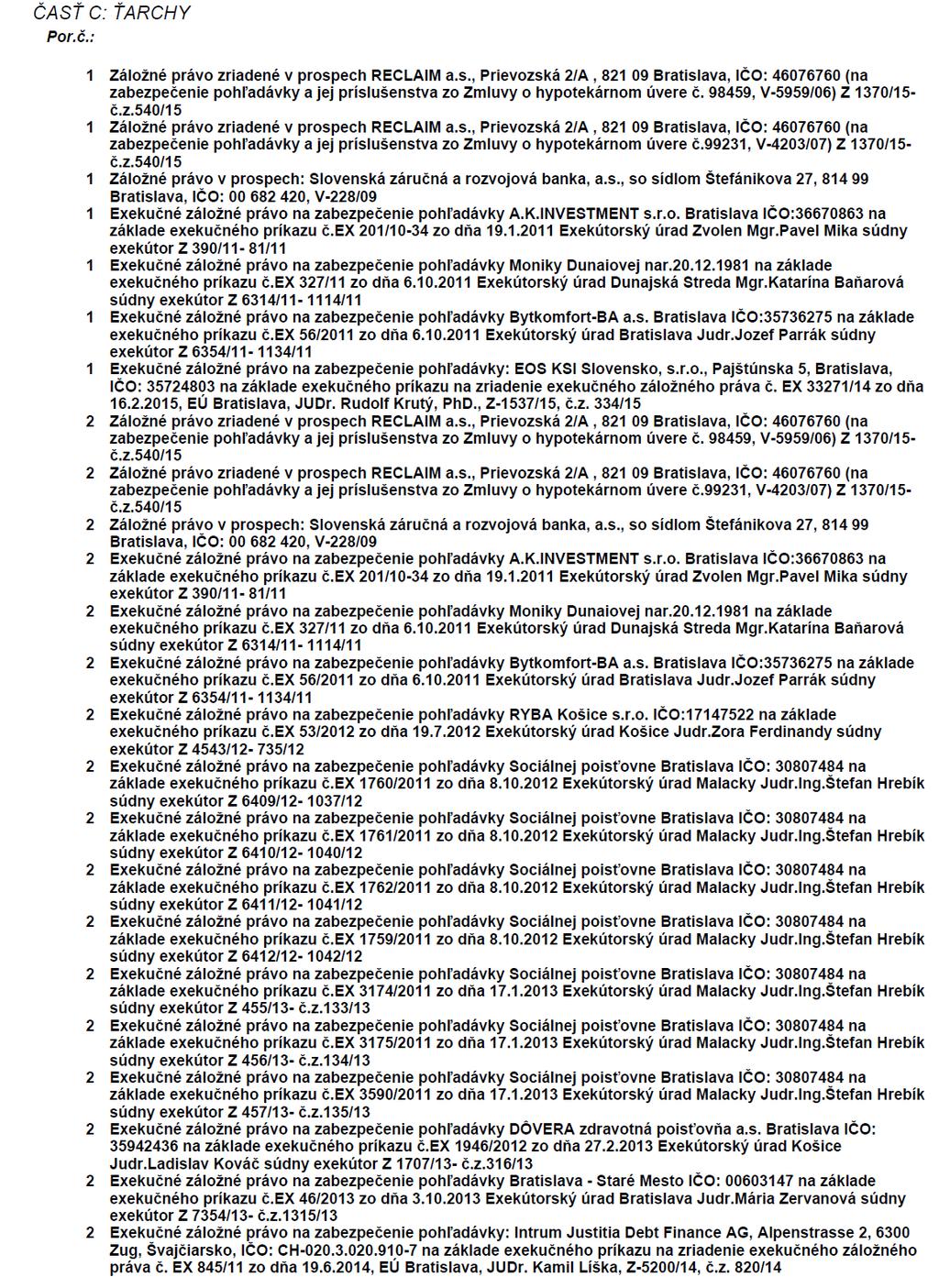 ČASŤ C: ŤARCHY
Por.č.:

1 Záložné právo zriadené v prospech RECLAIM a.s., Prievozská 2/A , 821 09 Bratislava, IČO: 46076760 (na zabezpečenie pohľadávky a jej príslušenstva zo Zmluvy o hypotekárnom úvere č. 98459, V-5959/06) Z 1370/15- č.z.540/15

1 Záložné právo zriadené v prospech RECLAIM a.s., Prievozská 2/A , 821 09 Bratislava, IČO: 46076760 (na zabezpečenie pohľadávky a jej príslušenstva zo Zmluvy o hypotekárnom úvere č.99231, V-4203/07) Z 1370/15- č.z.540/15

1 Záložné právo v prospech: Slovenská záručná a rozvojová banka, a.s., so sídlom Štefánikova 27, 814 99 Bratislava, IČO: 00 682 420, V-228/09

1 Exekučné záložné právo na zabezpečenie pohľadávky A.K.INVESTMENT s.r.o. Bratislava IČO:36670863 na základe exekučného príkazu č.EX 201/10-34 zo dňa 19.1.2011 Exekútorský úrad Zvolen Mgr.Pavel Mika súdny exekútor Z 390/11- 81/11

1 Exekučné záložné právo na zabezpečenie pohľadávky Moniky Dunaiovej nar.20.12.1981 na základe exekučného príkazu č.EX 327/11 zo dňa 6.10.2011 Exekútorský úrad Dunajská Streda Mgr.Katarína Baňarová súdny exekútor Z 6314/11- 1114/11

1 Exekučné záložné právo na zabezpečenie pohľadávky Bytkomfort-BA a.s. Bratislava IČO:35736275 na základe exekučného príkazu č.EX 56/2011 zo dňa 6.10.2011 Exekútorský úrad Bratislava Judr.Jozef Parrák súdny exekútor Z 6354/11- 1134/11

1 Exekučné záložné právo na zabezpečenie pohľadávky: EOS KSI Slovensko, s.r.o., Pajštúnska 5, Bratislava, IČO: 35724803 na základe exekučného príkazu na zriadenie exekučného záložného práva č. EX 33271/14 zo dňa 16.2.2015, EÚ Bratislava, JUDr. Rudolf Krutý, PhD., Z-1537/15, č.z. 334/15

2 Záložné právo zriadené v prospech RECLAIM a.s., Prievozská 2/A , 821 09 Bratislava, IČO: 46076760 (na zabezpečenie pohľadávky a jej príslušenstva zo Zmluvy o hypotekárnom úvere č. 98459, V-5959/06) Z 1370/15- č.z.540/15

2 Záložné právo zriadené v prospech RECLAIM a.s., Prievozská 2/A , 821 09 Bratislava, IČO: 46076760 (na zabezpečenie pohľadávky a jej príslušenstva zo Zmluvy o hypotekárnom úvere č.99231, V-4203/07) Z 1370/15- č.z.540/15

2 Záložné právo v prospech: Slovenská záručná a rozvojová banka, a.s., so sídlom Štefánikova 27, 814 99 Bratislava, IČO: 00 682 420, V-228/09

2 Exekučné záložné právo na zabezpečenie pohľadávky A.K.INVESTMENT s.r.o. Bratislava IČO:36670863 na základe exekučného príkazu č.EX 201/10-34 zo dňa 19.1.2011 Exekútorský úrad Zvolen Mgr.Pavel Mika súdny exekútor Z 390/11- 81/11

2 Exekučné záložné právo na zabezpečenie pohľadávky Moniky Dunaiovej nar.20.12.1981 na základe exekučného príkazu č.EX 327/11 zo dňa 6.10.2011 Exekútorský úrad Dunajská Streda Mgr.Katarína Baňarová súdny exekútor Z 6314/11- 1114/11

2 Exekučné záložné právo na zabezpečenie pohľadávky Bytkomfort-BA a.s. Bratislava IČO:35736275 na základe exekučného príkazu č.EX 56/2011 zo dňa 6.10.2011 Exekútorský úrad Bratislava Judr.Jozef Parrák súdny exekútor Z 6354/11- 1134/11

2 Exekučné záložné právo na zabezpečenie pohľadávky RYBA Košice s.r.o. IČO:17147522 na základe exekučného príkazu č.EX 53/2012 zo dňa 19.7.2012 Exekútorský úrad Košice Judr.Zora Ferdinandy súdny exekútor Z 4543/12- 735/12

2 Exekučné záložné právo na zabezpečenie pohľadávky Sociálnej poisťovne Bratislava IČO: 30807484 na základe exekučného príkazu č.EX 1760/2011 zo dňa 8.10.2012 Exekútorský úrad Malacky Judr.Ing.Štefan Hrebík súdny exekútor Z 6409/12- 1037/12

2 Exekučné záložné právo na zabezpečenie pohľadávky Sociálnej poisťovne Bratislava IČO: 30807484 na základe exekučného príkazu č.EX 1761/2011 zo dňa 8.10.2012 Exekútorský úrad Malacky Judr.Ing.Štefan Hrebík súdny exekútor Z 6410/12- 1040/12

2 Exekučné záložné právo na zabezpečenie pohľadávky Sociálnej poisťovne Bratislava IČO: 30807484 na základe exekučného príkazu č.EX 1762/2011 zo dňa 8.10.2012 Exekútorský úrad Malacky Judr.Ing.Štefan Hrebík súdny exekútor Z 6411/12- 1041/12

2 Exekučné záložné právo na zabezpečenie pohľadávky Sociálnej poisťovne Bratislava IČO: 30807484 na základe exekučného príkazu č.EX 1759/2011 zo dňa 8.10.2012 Exekútorský úrad Malacky Judr.Ing.Štefan Hrebík súdny exekútor Z 6412/12- 1042/12

2 Exekučné záložné právo na zabezpečenie pohľadávky Sociálnej poisťovne Bratislava IČO: 30807484 na základe exekučného príkazu č.EX 3174/2011 zo dňa 17.1.2013 Exekútorský úrad Malacky Judr.Ing.Štefan Hrebík súdny exekútor Z 455/13- č.z.133/13

2 Exekučné záložné právo na zabezpečenie pohľadávky Sociálnej poisťovne Bratislava IČO: 30807484 na základe exekučného príkazu č.EX 3175/2011 zo dňa 17.1.2013 Exekútorský úrad Malacky Judr.Ing.Štefan Hrebík súdny exekútor Z 456/13- č.z.134/13

2 Exekučné záložné právo na zabezpečenie pohľadávky Sociálnej poisťovne Bratislava IČO: 30807484 na základe exekučného príkazu č.EX 3590/2011 zo dňa 17.1.2013 Exekútorský úrad Malacky Judr.Ing.Štefan Hrebík súdny exekútor Z 457/13- č.z.135/13

2 Exekučné záložné právo na zabezpečenie pohľadávky DÔVERA zdravotná poisťovňa a.s. Bratislava IČO: 35942436 na základe exekučného príkazu č.EX 1946/2012 zo dňa 27.2.2013 Exekútorský úrad Košice Judr.Ladislav Kováč súdny exekútor Z 1707/13- č.z.316/13

2 Exekučné záložné právo na zabezpečenie pohľadávky Bratislava - Staré Mesto IČO: 00603147 na základe exekučného príkazu č.EX 46/2013 zo dňa 3.10.2013 Exekútorský úrad Bratislava Judr.Mária Zervanová súdny exekútor Z 7354/13- č.z.1315/13

2 Exekučné záložné právo na zabezpečenie pohľadávky: Intrum Justitia Debt Finance AG, Alpenstrasse 2, 6300 Zug, Švajčiarsko, IČO: CH-020.3.020.910-7 na základe exekučného príkazu na zriadenie exekučného záložného práva č. EX 845/11 zo dňa 19.6.2014, EÚ Bratislava, JUDr. Kamil Líška, Z-5200/14, č.z. 820/14